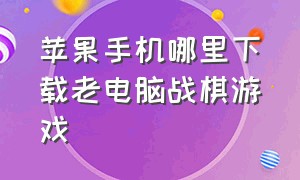 苹果手机哪里下载老电脑战棋游戏